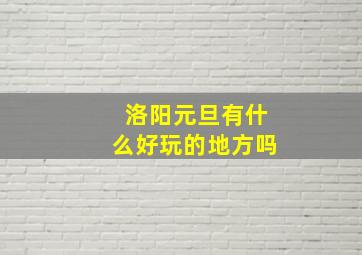 洛阳元旦有什么好玩的地方吗